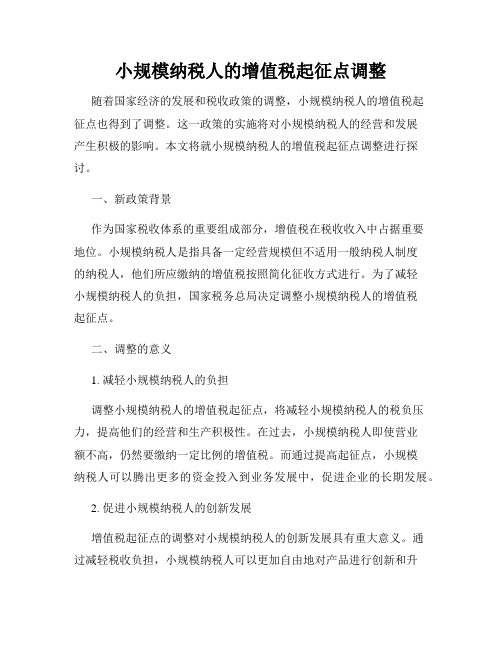 小规模纳税人的增值税起征点调整

随着国家经济的发展和税收政策的调整，小规模纳税人的增值税起征点也得到了调整。这一政策的实施将对小规模纳税人的经营和发展产生积极的影响。本文将就小规模纳税人的增值税起征点调整进行探讨。

一、新政策背景

作为国家税收体系的重要组成部分，增值税在税收收入中占据重要地位。小规模纳税人是指具备一定经营规模但不适用一般纳税人制度的纳税人，他们所应缴纳的增值税按照简化征收方式进行。为了减轻小规模纳税人的负担，国家税务总局决定调整小规模纳税人的增值税起征点。

二、调整的意义

1. 减轻小规模纳税人的负担

调整小规模纳税人的增值税起征点，将减轻小规模纳税人的税负压力，提高他们的经营和生产积极性。在过去，小规模纳税人即使营业额不高，仍然要缴纳一定比例的增值税。而通过提高起征点，小规模纳税人可以腾出更多的资金投入到业务发展中，促进企业的长期发展。

2. 促进小规模纳税人的创新发展

增值税起征点的调整对小规模纳税人的创新发展具有重大意义。通过减轻税收负担，小规模纳税人可以更加自由地对产品进行创新和升